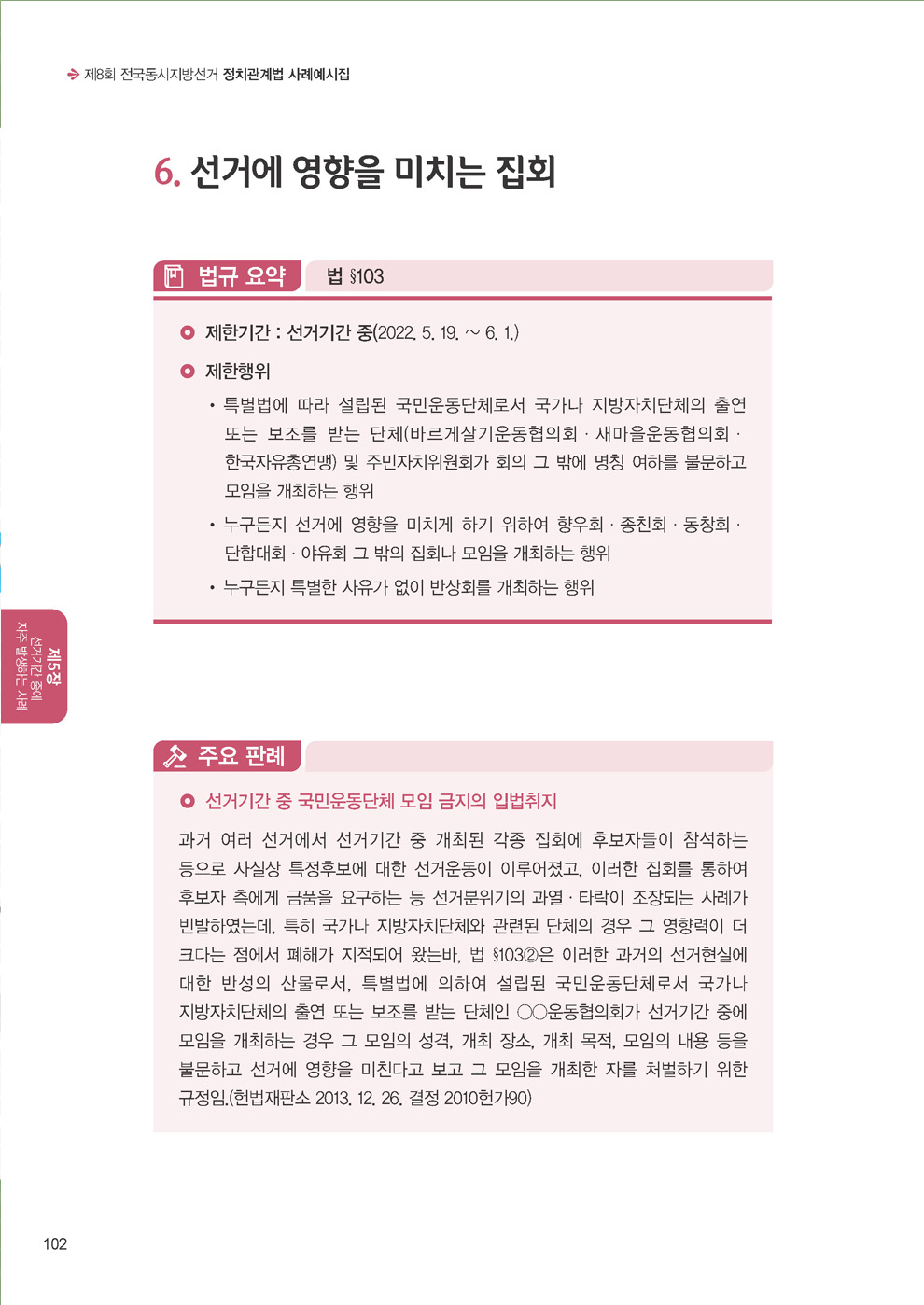 제8회 전국동시지방선거 정치관계법 사례예시집

6. 선거에 영향을 미치는 집회

법규 요약 법 §103

제한기간 : 선거기간 중(2022. 5. 19. ~ 6. 1.)

제한행위

• 특별법에 따라 설립된 국민운동단체로서 국가나 지방자치단체의 출연 또는 보조를 받는 단체(바르게살기운동협의회 · 새마을운동협의회 · 한국자유총연맹) 및 주민자치위원회가 회의 그 밖에 명칭 여하를 불문하고 모임을 개최하는 행위

• 누구든지 선거에 영향을 미치게 하기 위하여 향우회 · 종친회 · 동창회 · 단합대회 · 야유회 그 밖의 집회나 모임을 개최하는 행위

• 누구든지 특별한 사유가 없이 반상회를 개최하는 행위

제5장 선거기간 중에 자주 발생하는 사례

주요 판례

선거기간 중 국민운동단체 모임 금지의 입법취지

과거 여러 선거에서 선거기간 중 개최된 각종 집회에 후보자들이 참석하는 등으로 사실상 특정후보에 대한 선거운동이 이루어졌고, 이러한 집회를 통하여 후보자 측에게 금품을 요구하는 등 선거분위기의 과열 · 타락이 조장되는 사례가 빈발하였는데, 특히 국가나 지방자치단체와 관련된 단체의 경우 그 영향력이 더 크다는 점에서 폐해가 지적되어 왔는바, 법 §103②은 이러한 과거의 선거현실에 대한 반성의 산물로서, 특별법에 의하여 설립된 국민운동단체로서 국가나 지방자치단체의 출연 또는 보조를 받는 단체인 ○○운동협의회가 선거기간 중에 모임을 개최하는 경우 그 모임의 성격, 개최 장소, 개최 목적, 모임의 내용 등을 불문하고 선거에 영향을 미친다고 보고 그 모임을 개최한 자를 처벌하기 위한 규정임.(헌법재판소 2013. 12. 26. 결정 2010헌가90)

102